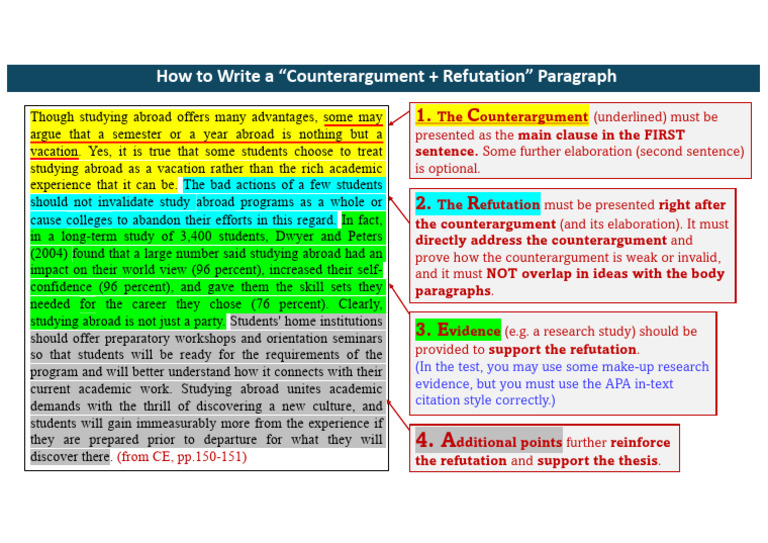 How to Write a “Counterargument + Refutation” Paragraph

Though studying abroad offers many advantages, some may argue that a semester or a year abroad is nothing but a vacation. Yes, it is true that some students choose to treat studying abroad as a vacation rather than the rich academic experience that it can be. The bad actions of a few students should not invalidate study abroad programs as a whole or cause colleges to abandon their efforts in this regard. In fact, in a long-term study of 3,400 students, Dwyer and Peters (2004) found that a large number said studying abroad had an impact on their world view (96 percent), increased their self-confidence (96 percent), and gave them the skill sets they needed for the career they chose (76 percent). Clearly, studying abroad is not just a party. Students' home institutions should offer preparatory workshops and orientation seminars so that students will be ready for the requirements of the program and will better understand how it connects with their current academic work. Studying abroad unites academic demands with the thrill of discovering a new culture, and students will gain immeasurably more from the experience if they are prepared prior to departure for what they will discover there. (from CE, pp.150-151)

1. The Counterargument (underlined) must be presented as the main clause in the FIRST sentence. Some further elaboration (second sentence) is optional.

2. The Refutation must be presented right after the counterargument (and its elaboration). It must directly address the counterargument and prove how the counterargument is weak or invalid, and it must NOT overlap in ideas with the body paragraphs.

3. Evidence (e.g. a research study) should be provided to support the refutation.
(In the test, you may use some make-up research evidence, but you must use the APA in-text citation style correctly.)

4. Additional points further reinforce the refutation and support the thesis.